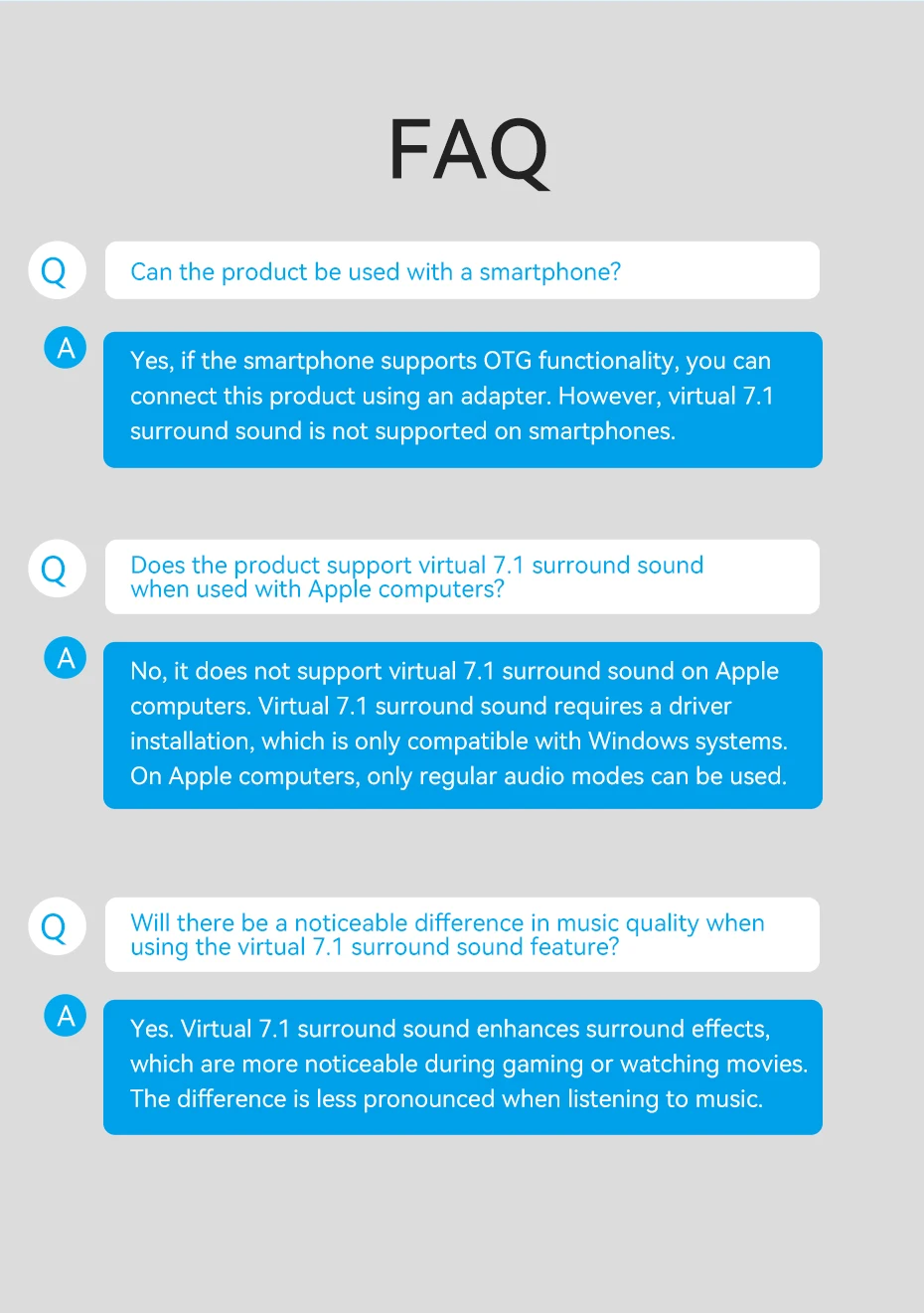 FAQ

Q

Can the product be used with a smartphone?

A

Yes, if the smartphone supports OTG functionality, you can connect this product using an adapter. However, virtual 7.1 surround sound is not supported on smartphones.

Q

Does the product support virtual 7.1 surround sound when used with Apple computers?

A

No, it does not support virtual 7.1 surround sound on Apple computers. Virtual 7.1 surround sound requires a driver installation, which is only compatible with Windows systems. On Apple computers, only regular audio modes can be used.

Q

Will there be a noticeable difference in music quality when using the virtual 7.1 surround sound feature?

A

Yes. Virtual 7.1 surround sound enhances surround effects, which are more noticeable during gaming or watching movies. The difference is less pronounced when listening to music.